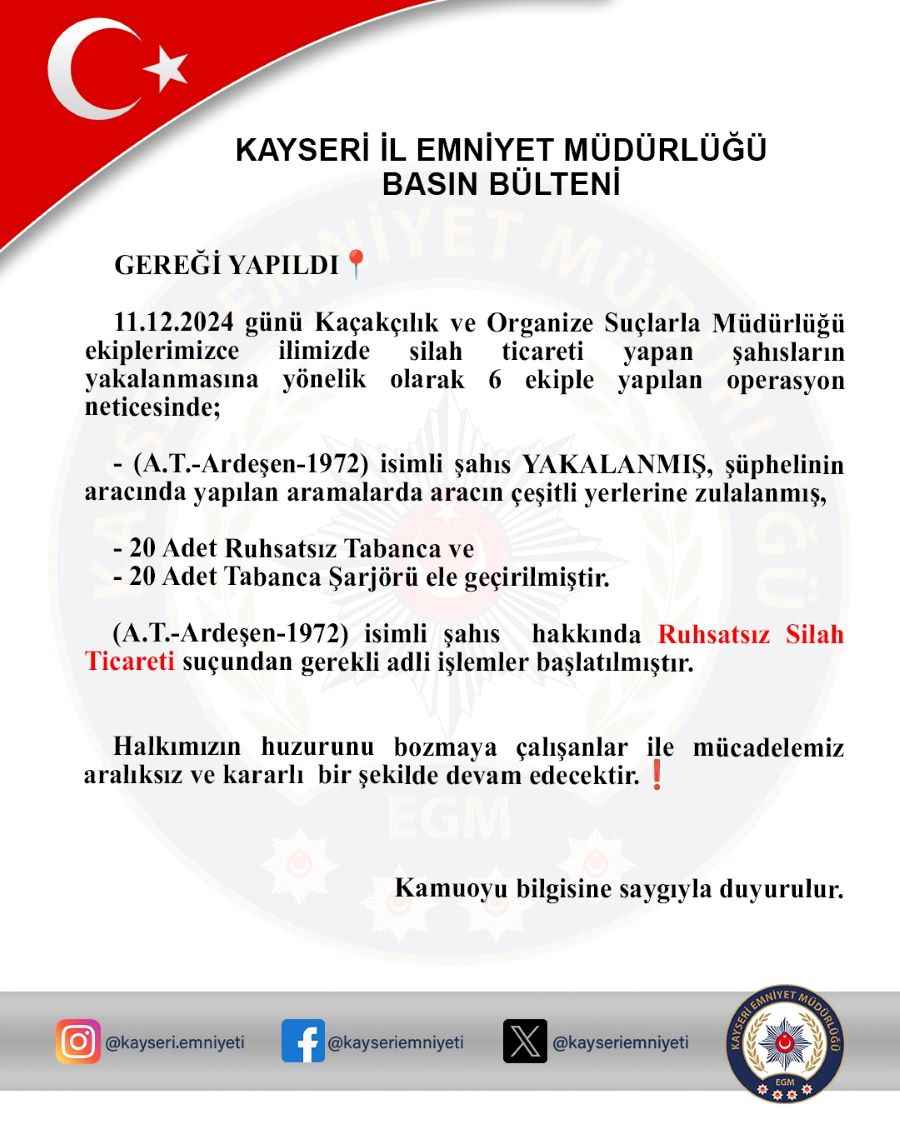 KAYSERİ İL EMNİYET MÜDÜRLÜĞÜ
BASIN BÜLTENİ

GEREĞİ YAPILDI📍

11.12.2024 günü Kaçakçılık ve Organize Suçlarla Müdürlüğü ekiplerimizce ilimizde silah ticareti yapan şahısların yakalanmasına yönelik olarak 6 ekiple yapılan operasyon neticesinde;

- (A.T.-Ardeşen-1972) isimli şahıs YAKALANMIŞ, şüphelinin aracında yapılan aramalarda aracın çeşitli yerlerine zulalanmış,

- 20 Adet Ruhsatsız Tabanca ve
- 20 Adet Tabanca Şarjörü ele geçirilmiştir.

(A.T.-Ardeşen-1972) isimli şahıs hakkında Ruhsatsız Silah Ticareti suçundan gerekli adli işlemler başlatılmıştır.

Halkımızın huzurunu bozmaya çalışanlar ile mücadelemiz aralıksız ve kararlı bir şekilde devam edecektir.❗

Kamuoyu bilgisine saygıyla duyurulur.

@kayseri.emniyeti @kayseriemniyeti @kayseriemniyeti

KAYSERİ EMNİYET MÜDÜRLÜĞÜ
EGM